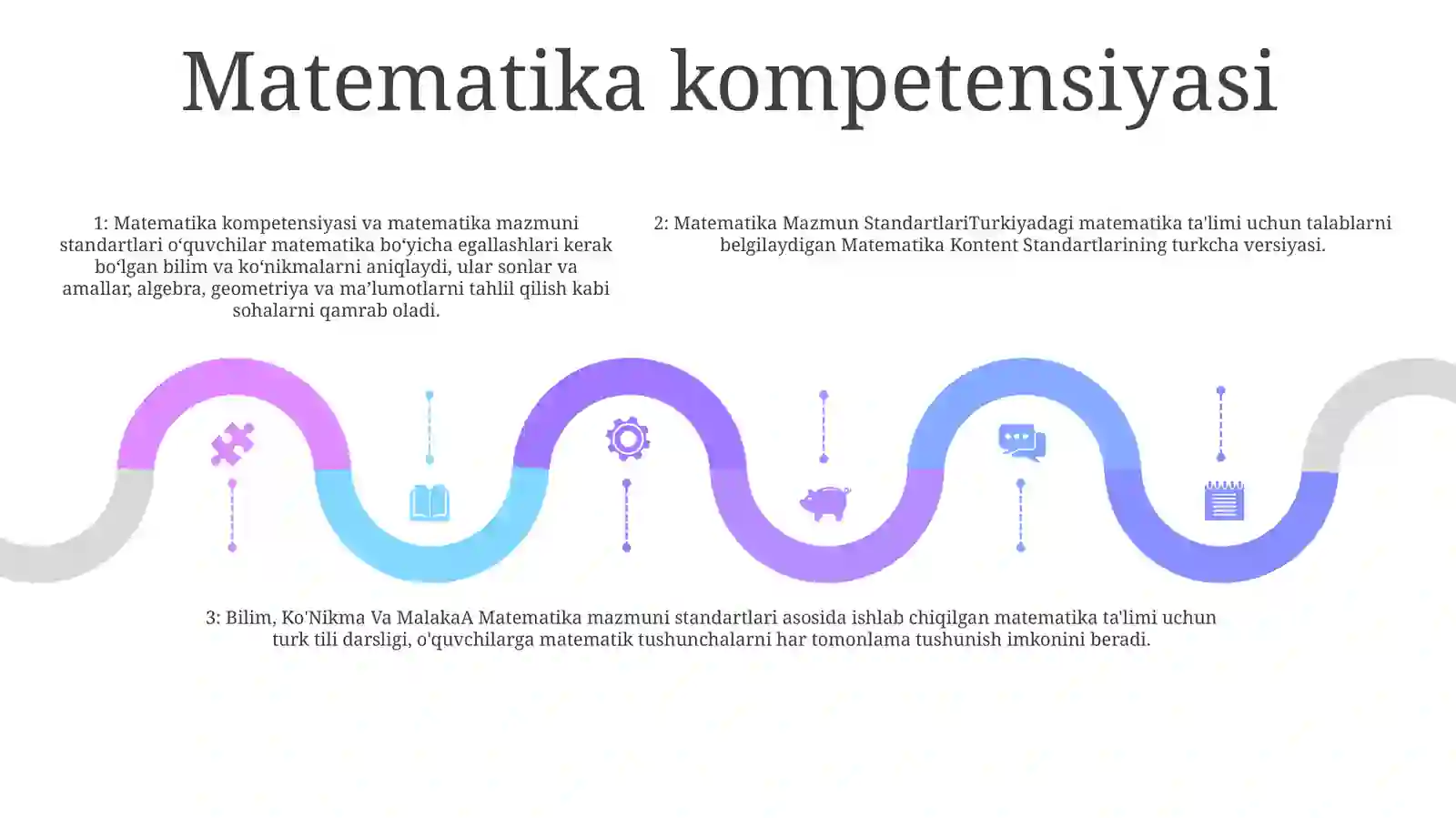 Matematika kompetensiyasi

1: Matematika kompetensiyasi va matematika mazmuni standartlari oʻquvchilar matematika boʻyicha egallashlari kerak boʻlgan bilim va koʻnikmalarni aniqlaydi, ular sonlar va amallar, algebra, geometriya va maʼlumotlarni tahlil qilish kabi sohalarni qamrab oladi.

2: Matematika Mazmun StandartlariTurkiyadagi matematika ta'limi uchun talablarni belgilaydigan Matematika Kontent Standartlarining turkcha versiyasi.

3: Bilim, Ko'Nikma Va MalakaA Matematika mazmuni standartlari asosida ishlab chiqilgan matematika ta'limi uchun turk tili darsligi, o'quvchilarga matematik tushunchalarni har tomonlama tushunish imkonini beradi.